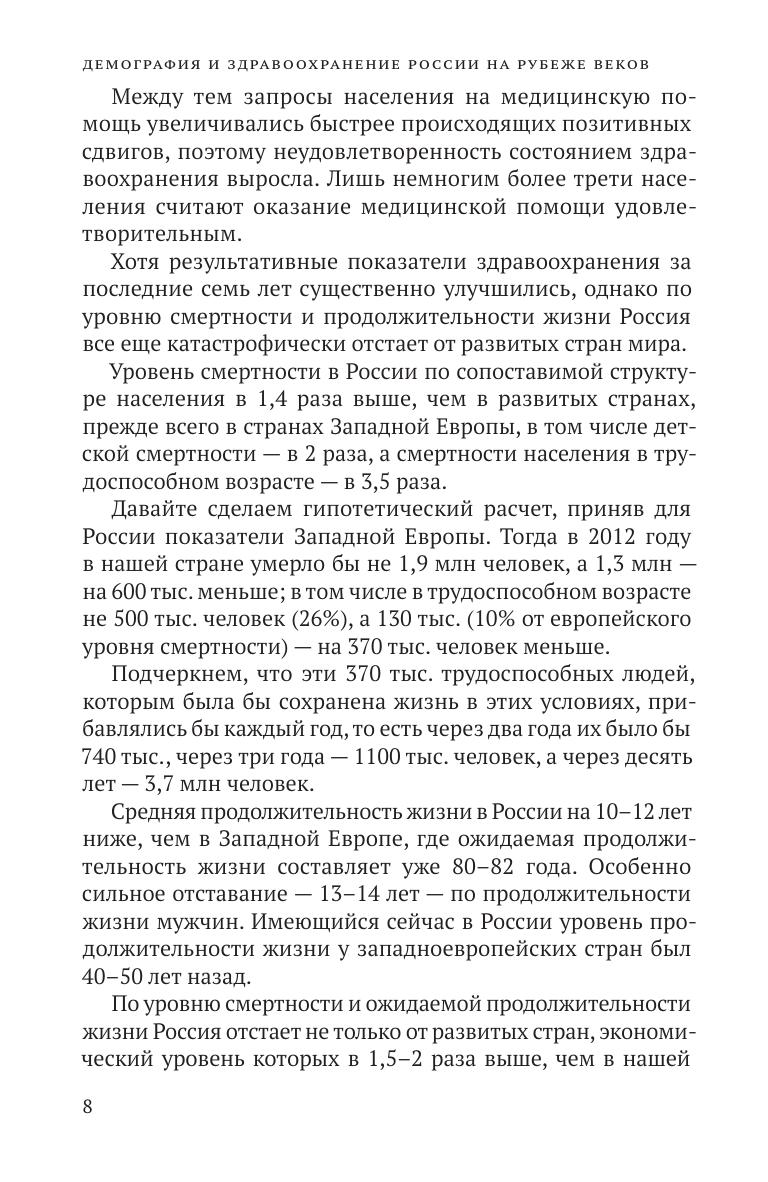 ДЕМОГРАФИЯ И ЗДРАВООХРАНЕНИЕ РОССИИ НА РУБЕЖЕ ВЕКОВ

Между тем запросы населения на медицинскую помощь увеличивались быстрее происходящих позитивных сдвигов, поэтому неудовлетворенность состоянием здравоохранения выросла. Лишь немногим более трети населения считают оказание медицинской помощи удовлетворительным.

Хотя результативные показатели здравоохранения за последние семь лет существенно улучшились, однако по уровню смертности и продолжительности жизни Россия все еще катастрофически отстает от развитых стран мира.

Уровень смертности в России по сопоставимой структуре населения в 1,4 раза выше, чем в развитых странах, прежде всего в странах Западной Европы, в том числе детской смертности — в 2 раза, а смертности населения в трудоспособном возрасте — в 3,5 раза.

Давайте сделаем гипотетический расчет, приняв для России показатели Западной Европы. Тогда в 2012 году в нашей стране умерло бы не 1,9 млн человек, а 1,3 млн — на 600 тыс. меньше; в том числе в трудоспособном возрасте не 500 тыс. человек (26%), а 130 тыс. (10% от европейского уровня смертности) — на 370 тыс. человек меньше.

Подчеркнем, что эти 370 тыс. трудоспособных людей, которым была бы сохранена жизнь в этих условиях, прибавлялись бы каждый год, то есть через два года их было бы 740 тыс., через три года — 1100 тыс. человек, а через десять лет — 3,7 млн человек.

Средняя продолжительность жизни в России на 10–12 лет ниже, чем в Западной Европе, где ожидаемая продолжительность жизни составляет уже 80–82 года. Особенно сильное отставание — 13–14 лет — по продолжительности жизни мужчин. Имеющийся сейчас в России уровень продолжительности жизни у западноевропейских стран был 40–50 лет назад.

По уровню смертности и ожидаемой продолжительности жизни Россия отстает не только от развитых стран, экономический уровень которых в 1,5–2 раза выше, чем в нашей

8